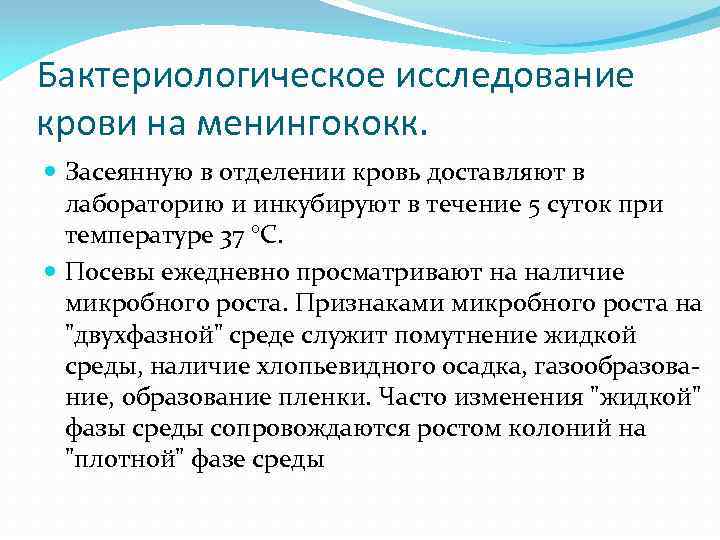 Бактериологическое исследование крови на менингококк.

Засеянную в отделении кровь доставляют в лабораторию и инкубируют в течение 5 суток при температуре 37 °С.

Посевы ежедневно просматривают на наличие микробного роста. Признаками микробного роста на "двухфазной" среде служит помутнение жидкой среды, наличие хлопьевидного осадка, газообразование, образование пленки. Часто изменения "жидкой" фазы среды сопровождаются ростом колоний на "плотной" фазе среды